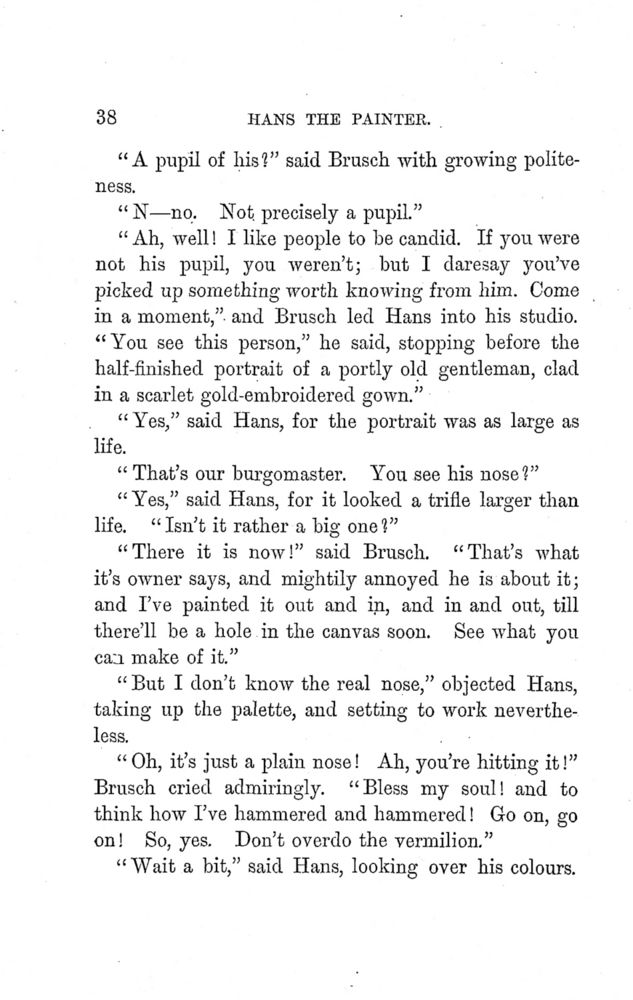 38 HANS THE PAINTER.

"A pupil of his?" said Brusch with growing politeness.

"N—no. Not precisely a pupil."

"Ah, well! I like people to be candid. If you were not his pupil, you weren't; but I daresay you've picked up something worth knowing from him. Come in a moment," and Brusch led Hans into his studio. "You see this person," he said, stopping before the half-finished portrait of a portly old gentleman, clad in a scarlet gold-embroidered gown."

"Yes," said Hans, for the portrait was as large as life.

"That's our burgomaster. You see his nose?"

"Yes," said Hans, for it looked a trifle larger than life. "Isn't it rather a big one?"

"There it is now!" said Brusch. "That's what it's owner says, and mightily annoyed he is about it; and I've painted it out and in, and in and out, till there'll be a hole in the canvas soon. See what you can make of it."

"But I don't know the real nose," objected Hans, taking up the palette, and setting to work nevertheless.

"Oh, it's just a plain nose! Ah, you're hitting it!" Brusch cried admiringly. "Bless my soul! and to think how I've hammered and hammered! Go on, go on! So, yes. Don't overdo the vermilion."

"Wait a bit," said Hans, looking over his colours.